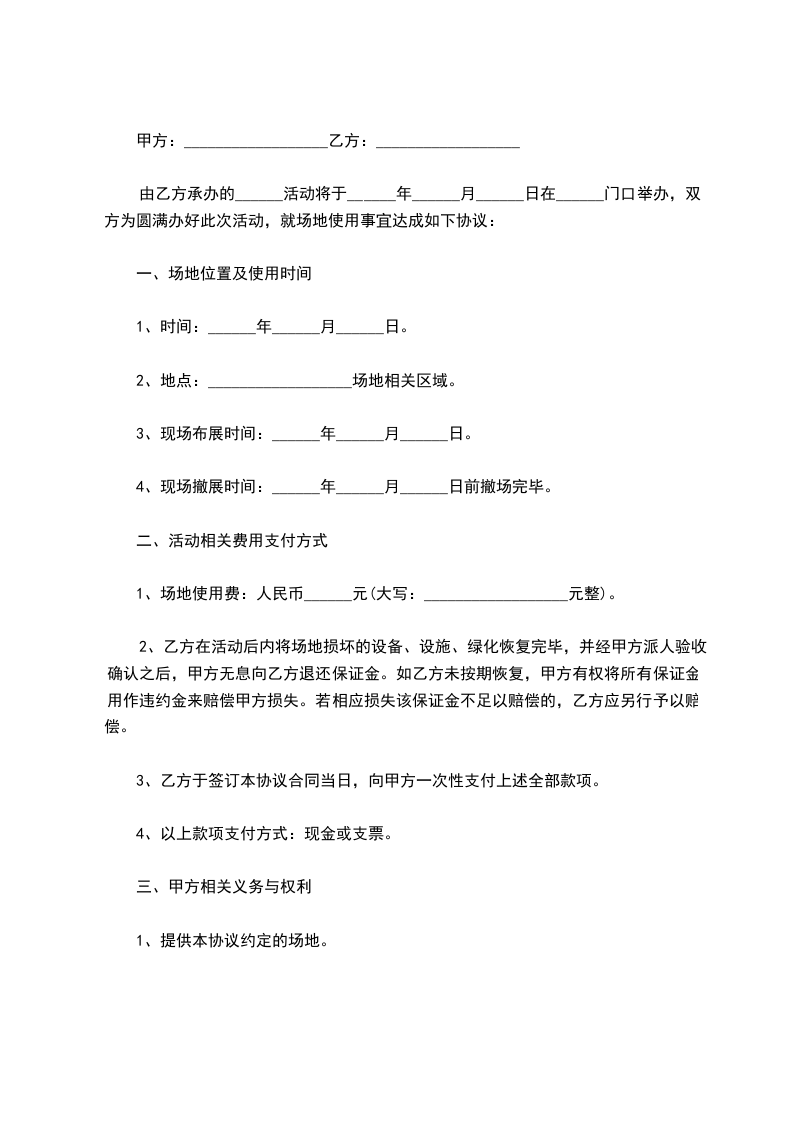 甲方：__________________乙方：__________________

由乙方承办的______活动将于______年______月______日在______门口举办，双方为圆满办好此次活动，就场地使用事宜达成如下协议：

一、场地位置及使用时间

1、时间：______年______月______日。

2、地点：__________________场地相关区域。

3、现场布展时间：______年______月______日。

4、现场撤展时间：______年______月______日前撤场完毕。

二、活动相关费用支付方式

1、场地使用费：人民币______元(大写：__________________元整)。

2、乙方在活动后内将场地损坏的设备、设施、绿化恢复完毕，并经甲方派人验收确认之后，甲方无息向乙方退还保证金。如乙方未按期恢复，甲方有权将所有保证金用作违约金来赔偿甲方损失。若相应损失该保证金不足以赔偿的，乙方应另行予以赔偿。

3、乙方于签订本协议合同当日，向甲方一次性支付上述全部款项。

4、以上款项支付方式：现金或支票。

三、甲方相关义务与权利

1、提供本协议约定的场地。